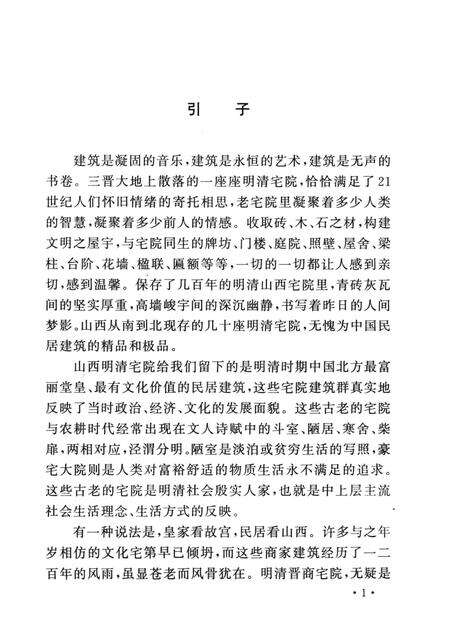 引　子

建筑是凝固的音乐，建筑是永恒的艺术，建筑是无声的书卷。三晋大地上散落的一座座明清宅院，恰恰满足了21世纪人们怀旧情绪的寄托相思，老宅院里凝聚着多少人类的智慧，凝聚着多少前人的情感。收取砖、木、石之材，构建文明之屋宇，与宅院同生的牌坊、门楼、庭院、照壁、屋舍、梁柱、台阶、花墙、楹联、匾额等等，一切的一切都让人感到亲切，感到温馨。保存了几百年的明清山西宅院里，青砖灰瓦间的坚实厚重，高墙峻宇间的深沉幽静，书写着昨日的人间梦影。山西从南到北现存的几十座明清宅院，无愧为中国民居建筑的精品和极品。

山西明清宅院给我们留下的是明清时期中国北方最富丽堂皇、最有文化价值的民居建筑，这些宅院建筑群真实地反映了当时政治、经济、文化的发展面貌。这些古老的宅院与农耕时代经常出现在文人诗赋中的斗室、陋居、寒舍、柴扉，两相对应，泾渭分明。陋室是淡泊或贫穷生活的写照，豪宅大院则是人类对富裕舒适的物质生活永不满足的追求。这些古老的宅院是明清社会殷实人家，也就是中上层主流社会生活理念、生活方式的反映。

有一种说法是，皇家看故宫，民居看山西。许多与之年岁相仿的文化宅第早已倾坍，而这些商家建筑经历了一二百年的风雨，虽显苍老而风骨犹在。明清晋商宅院，无疑是

·1·